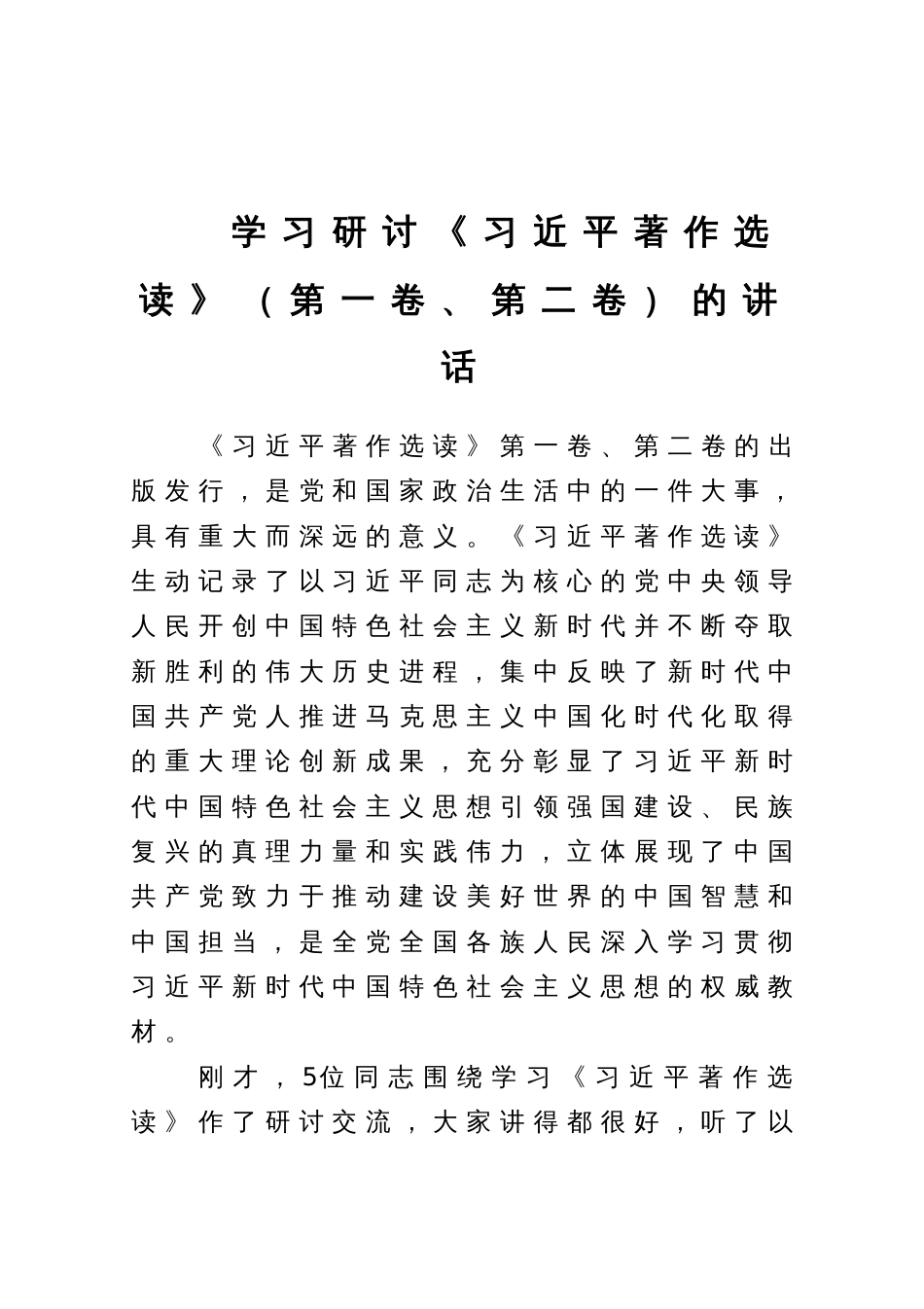 学习研讨《习近平著作选读》（第一卷、第二卷）的讲话

《习近平著作选读》第一卷、第二卷的出版发行，是党和国家政治生活中的一件大事，具有重大而深远的意义。《习近平著作选读》生动记录了以习近平同志为核心的党中央领导人民开创中国特色社会主义新时代并不断夺取新胜利的伟大历史进程，集中反映了新时代中国共产党人推进马克思主义中国化时代化取得的重大理论创新成果，充分彰显了习近平新时代中国特色社会主义思想引领强国建设、民族复兴的真理力量和实践伟力，立体展现了中国共产党致力于推动建设美好世界的中国智慧和中国担当，是全党全国各族人民深入学习贯彻习近平新时代中国特色社会主义思想的权威教材。

刚才，5位同志围绕学习《习近平著作选读》作了研讨交流，大家讲得都很好，听了以